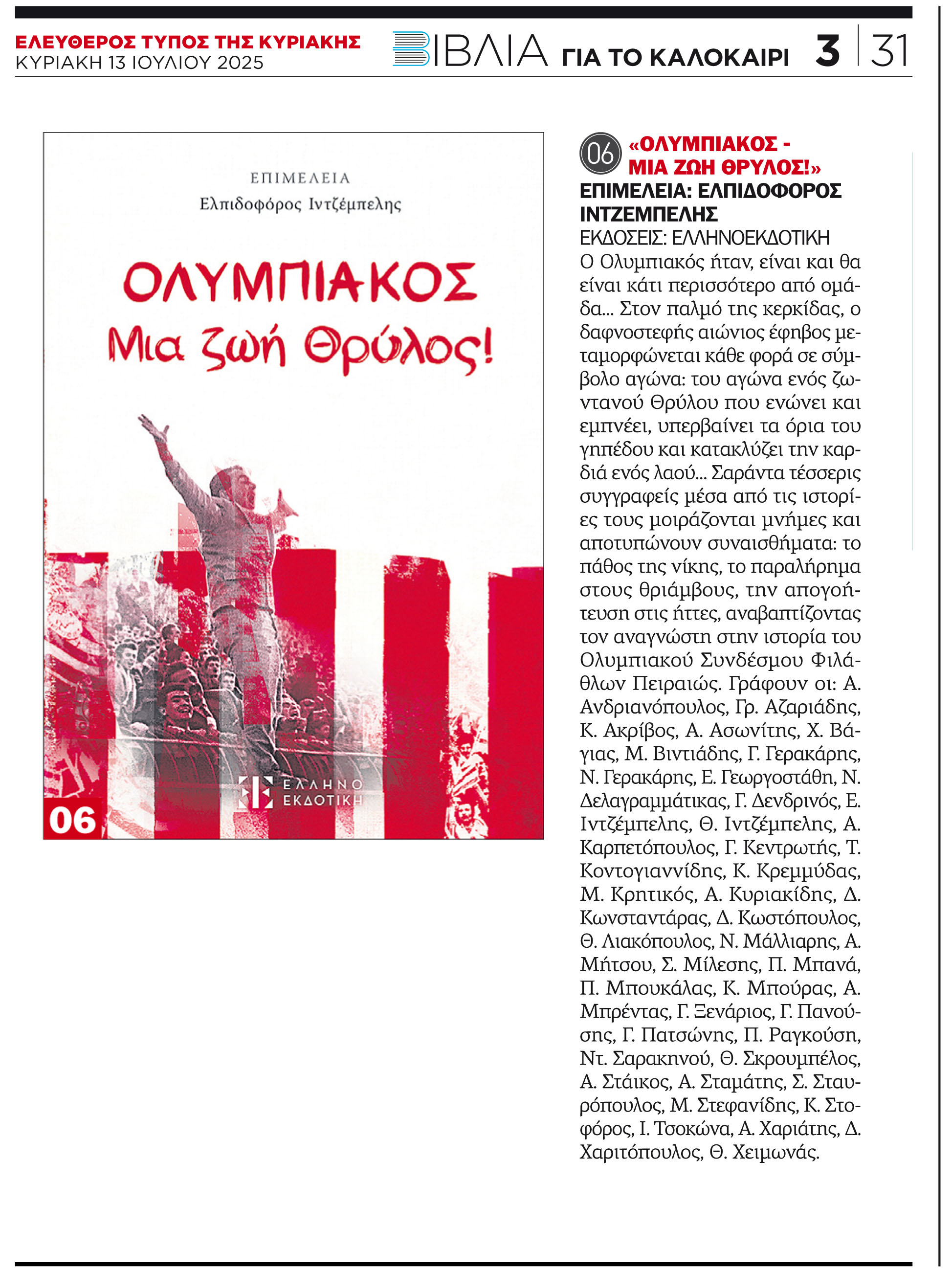 ΕΛΕΥΘΕΡΟΣ ΤΥΠΟΣ ΤΗΣ ΚΥΡΙΑΚΗΣ
ΚΥΡΙΑΚΗ 13 ΙΟΥΛΙΟΥ 2025

ΒΙΒΛΙΑ ΓΙΑ ΤΟ ΚΑΛΟΚΑΙΡΙ 3 | 31

ΕΠΙΜΕΛΕΙΑ
Ελπιδοφόρος Ιντζέμπελης

ΟΛΥΜΠΙΑΚΟΣ
Μια ζωή Θρύλος!

ΕΛΛΗΝΟ ΕΚΔΟΤΙΚΗ

06

06 «ΟΛΥΜΠΙΑΚΟΣ - ΜΙΑ ΖΩΗ ΘΡΥΛΟΣ!»
ΕΠΙΜΕΛΕΙΑ: ΕΛΠΙΔΟΦΟΡΟΣ ΙΝΤΖΕΜΠΕΛΗΣ
ΕΚΔΟΣΕΙΣ: ΕΛΛΗΝΟΕΚΔΟΤΙΚΗ
Ο Ολυμπιακός ήταν, είναι και θα είναι κάτι περισσότερο από ομάδα... Στον παλμό της κερκίδας, ο δαφνοστεφής αιώνιος έφηβος μεταμορφώνεται κάθε φορά σε σύμβολο αγώνα: του αγώνα ενός ζωντανού Θρύλου που ενώνει και εμπνέει, υπερβαίνει τα όρια του γηπέδου και κατακλύζει την καρδιά ενός λαού... Σαράντα τέσσερις συγγραφείς μέσα από τις ιστορίες τους μοιράζονται μνήμες και αποτυπώνουν συναισθήματα: το πάθος της νίκης, το παραλήρημα στους θριάμβους, την απογοήτευση στις ήττες, αναβαπτίζοντας τον αναγνώστη στην ιστορία του Ολυμπιακού Συνδέσμου Φιλάθλων Πειραιώς. Γράφουν οι: Α. Ανδριανόπουλος, Γρ. Αζαριάδης, Κ. Ακρίβος, Α. Ασωνίτης, Χ. Βάγιας, Μ. Βιντιάδης, Γ. Γερακάρης, Ν. Γερακάρης, Ε. Γεωργοστάθη, Ν. Δελαγραμμάτικας, Γ. Δενδρινός, Ε. Ιντζέμπελης, Θ. Ιντζέμπελης, Α. Καρπετόπουλος, Γ. Κεντρωτής, Τ. Κοντογιαννίδης, Κ. Κρεμμύδας, Μ. Κρητικός, Α. Κυριακίδης, Δ. Κωνσταντάρας, Δ. Κωστόπουλος, Θ. Λιακόπουλος, Ν. Μάλλιαρης, Α. Μήτσου, Σ. Μίλεσης, Π. Μπανά, Π. Μπουκάλας, Κ. Μπούρας, Α. Μπρέντας, Γ. Ξενάριος, Γ. Πανούσης, Γ. Πατσώνης, Π. Ραγκούση, Ντ. Σαρακηνού, Θ. Σκρουμπέλος, Α. Στάικος, Α. Σταμάτης, Σ. Σταυρόπουλος, Μ. Στεφανίδης, Κ. Στοφόρος, Ι. Τσοκώνα, Α. Χαριάτης, Δ. Χαριτόπουλος, Θ. Χειμωνάς.